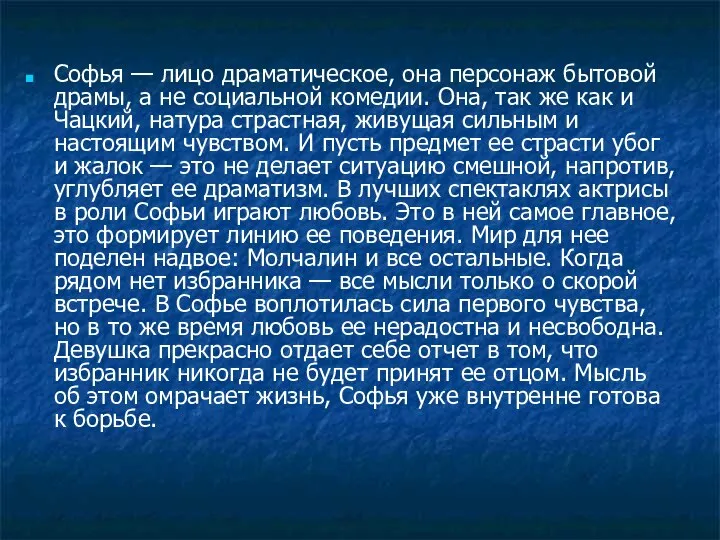 Софья — лицо драматическое, она персонаж бытовой драмы, а не социальной комедии. Она, так же как и Чацкий, натура страстная, живущая сильным и настоящим чувством. И пусть предмет ее страсти убог и жалок — это не делает ситуацию смешной, напротив, углубляет ее драматизм. В лучших спектаклях актрисы в роли Софьи играют любовь. Это в ней самое главное, это формирует линию ее поведения. Мир для нее поделен надвое: Молчалин и все остальные. Когда рядом нет избранника — все мысли только о скорой встрече. В Софье воплотилась сила первого чувства, но в то же время любовь ее нерадостна и несвободна. Девушка прекрасно отдает себе отчет в том, что избранник никогда не будет принят ее отцом. Мысль об этом омрачает жизнь, Софья уже внутренне готова к борьбе.